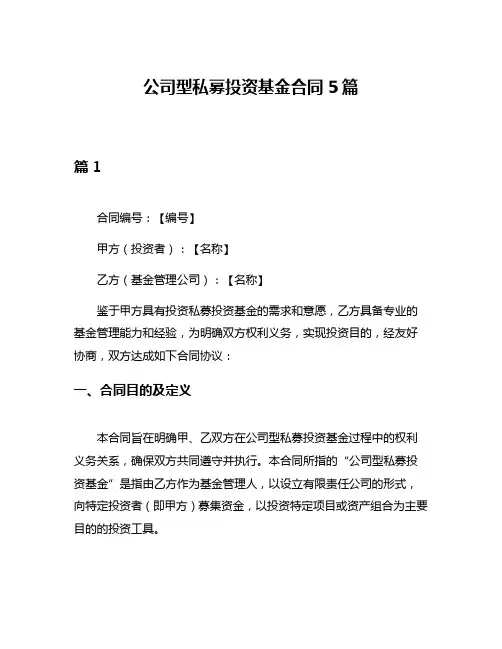 公司型私募投资基金合同 5 篇

篇 1

合同编号：【编号】

甲方（投资者）：【名称】

乙方（基金管理公司）：【名称】

鉴于甲方具有投资私募投资基金的需求和意愿，乙方具备专业的基金管理能力和经验，为明确双方权利义务，实现投资目的，经友好协商，双方达成如下合同协议：

一、合同目的及定义

本合同旨在明确甲、乙双方在公司型私募投资基金过程中的权利义务关系，确保双方共同遵守并执行。本合同所指的“公司型私募投资基金”是指由乙方作为基金管理人，以设立有限责任公司的形式，向特定投资者（即甲方）募集资金，以投资特定项目或资产组合为主要目的的投资工具。